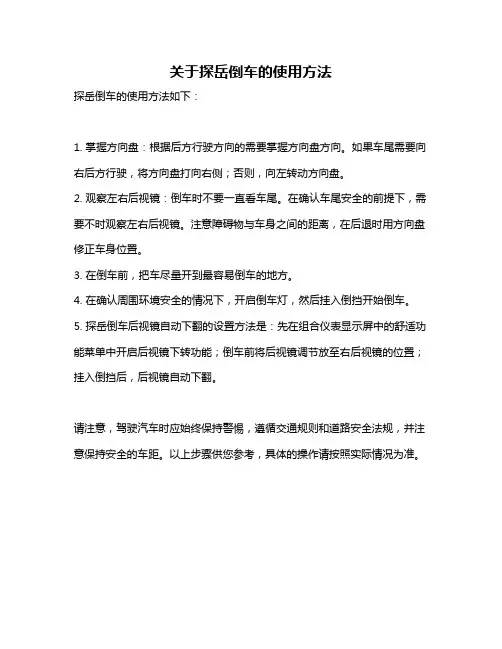 关于探岳倒车的使用方法

探岳倒车的使用方法如下：

1. 掌握方向盘：根据后方行驶方向的需要掌握方向盘方向。如果车尾需要向右后方行驶，将方向盘打向右侧；否则，向左转动方向盘。

2. 观察左右后视镜：倒车时不要一直看车尾。在确认车尾安全的前提下，需要不时观察左右后视镜。注意障碍物与车身之间的距离，在后退时用方向盘修正车身位置。

3. 在倒车前，把车尽量开到最容易倒车的地方。

4. 在确认周围环境安全的情况下，开启倒车灯，然后挂入倒挡开始倒车。

5. 探岳倒车后视镜自动下翻的设置方法是：先在组合仪表显示屏中的舒适功能菜单中开启后视镜下转功能；倒车前将后视镜调节放至右后视镜的位置；挂入倒挡后，后视镜自动下翻。

请注意，驾驶汽车时应始终保持警惕，遵循交通规则和道路安全法规，并注意保持安全的车距。以上步骤供您参考，具体的操作请按照实际情况为准。